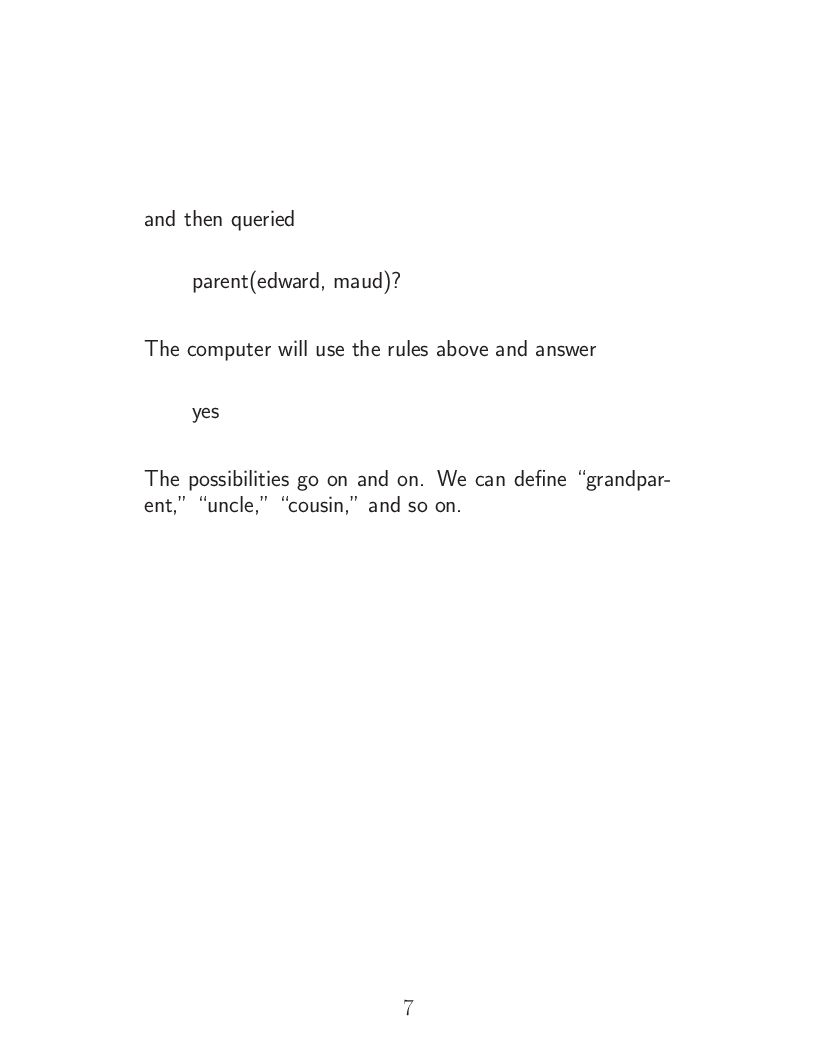 and then queried

parent(edward, maud)?

The computer will use the rules above and answer

yes

The possibilities go on and on. We can define "grandparent," "uncle," "cousin," and so on.

7